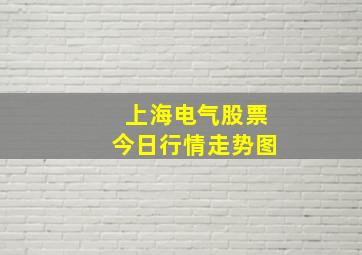 上海电气股票
今日行情走势图